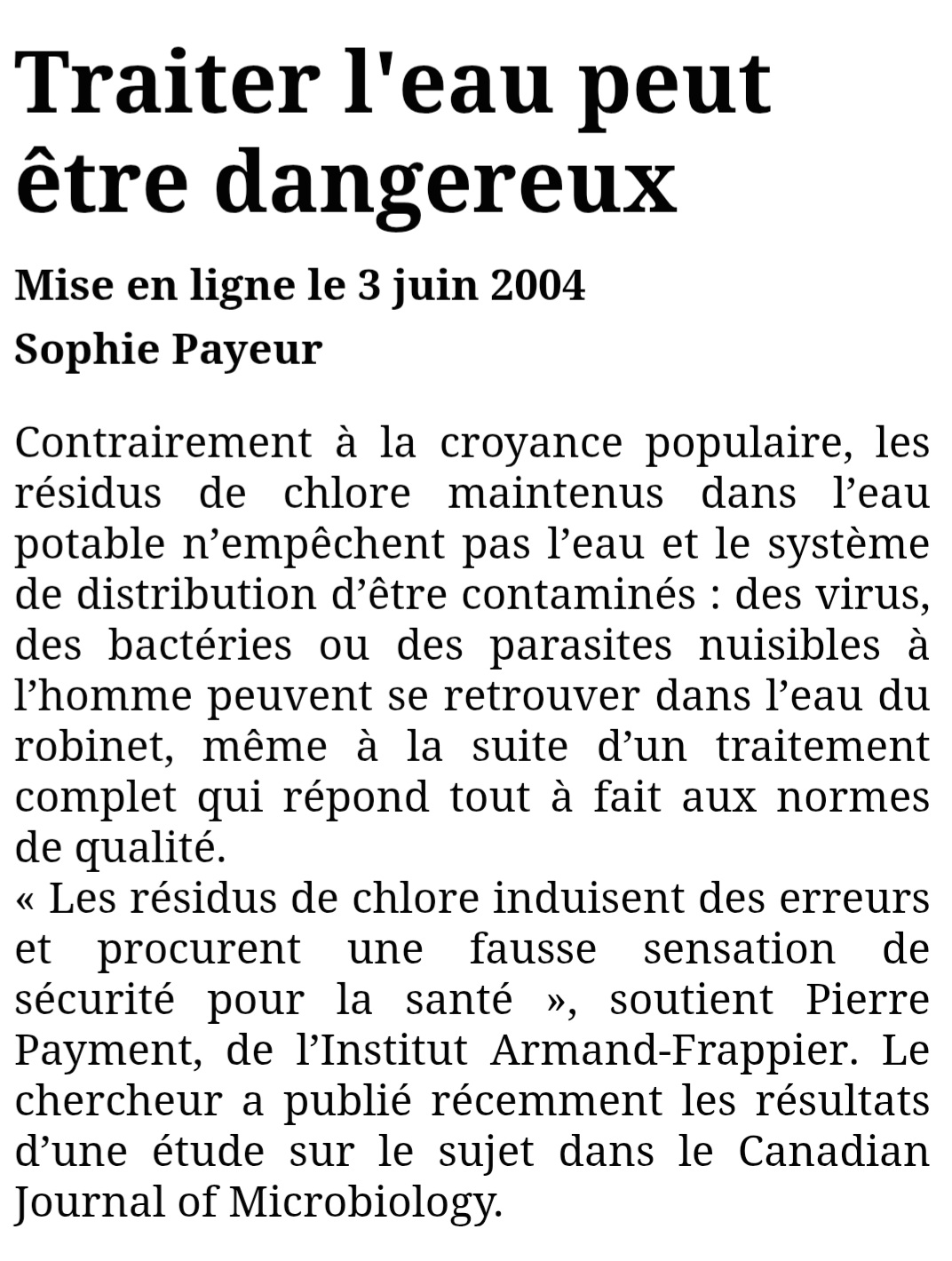 Traiter l'eau peut être dangereux

Mise en ligne le 3 juin 2004

Sophie Payeur

Contrairement à la croyance populaire, les résidus de chlore maintenus dans l’eau potable n’empêchent pas l’eau et le système de distribution d’être contaminés : des virus, des bactéries ou des parasites nuisibles à l’homme peuvent se retrouver dans l’eau du robinet, même à la suite d’un traitement complet qui répond tout à fait aux normes de qualité.
« Les résidus de chlore induisent des erreurs et procurent une fausse sensation de sécurité pour la santé », soutient Pierre Payment, de l’Institut Armand-Frappier. Le chercheur a publié récemment les résultats d’une étude sur le sujet dans le Canadian Journal of Microbiology.